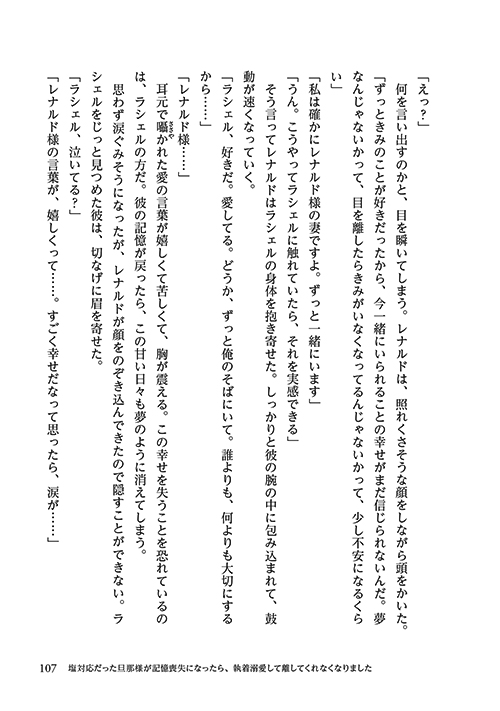 「えっ？」

何を言い出すのかと、目を瞬いてしまう。レナルドは、照れくさそうな顔をしながら頭をかいた。

「ずっときみのことが好きだったから、今一緒にいられることの幸せがまだ信じられないんだ。夢なんじゃないかって、目を離したらきみがいなくなってるんじゃないかって、少し不安になるくらい」

「私は確かにレナルド様の妻ですよ。ずっと一緒にいます」

「うん。こうやってラシェルに触れていたら、それを実感できる」

そう言ってレナルドはラシェルの身体を抱き寄せた。しっかりと彼の腕の中に包み込まれて、鼓動が速くなっていく。

「ラシェル、好きだ。愛してる。どうか、ずっと俺のそばにいて。誰よりも、何よりも大切にするから……」

「レナルド様……」

耳元で囁かれた愛の言葉が嬉しくて苦しくて、胸が震える。この幸せを失うことを恐れているのは、ラシェルの方だ。彼の記憶が戻ったら、この甘い日々も夢のように消えてしまう。

思わず涙ぐみそうになったが、レナルドが顔をのぞき込んできたので隠すことができない。ラシェルをじっと見つめた彼は、切なげに眉を寄せた。

「ラシェル、泣いてる？」

「レナルド様の言葉が、嬉しくって……。すごく幸せだなって思ったら、涙が……」

107　塩対応だった旦那様が記憶喪失になったら、執着溺愛して離してくれなくなりました